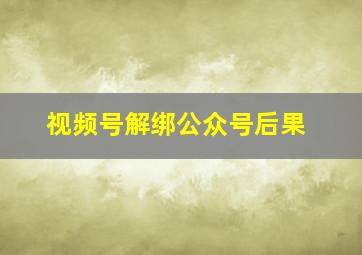 视频号解绑公众号后果